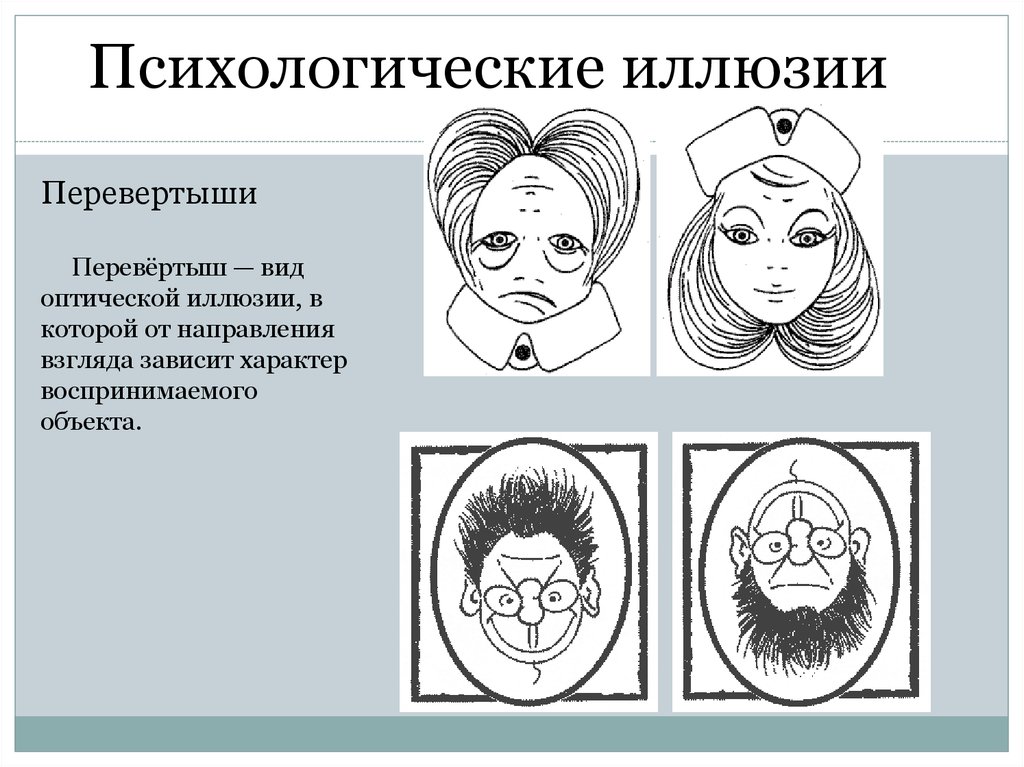 Психологические иллюзии

Перевертыши

Перевёртыш — вид оптической иллюзии, в которой от направления взгляда зависит характер воспринимаемого объекта.